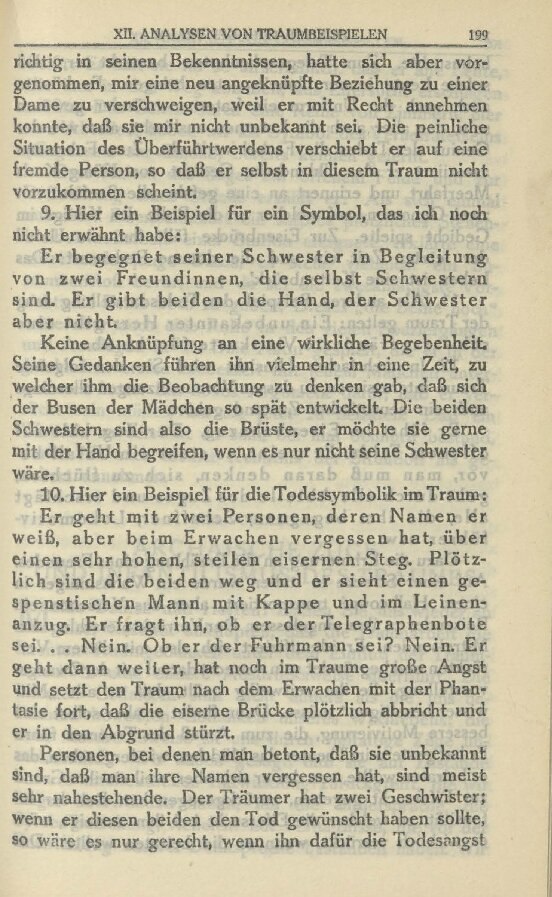 XII. ANALYSEN VON TRAUMBEISPIELEN 199

richtig in seinen Bekenntnissen, hatte sich aber vorgenommen, mir eine neu angeknüpfte Beziehung zu einer Dame zu verschweigen, weil er mit Recht annehmen konnte, daß sie mir nicht unbekannt sei. Die peinliche Situation des Überführtwerdens verschiebt er auf eine fremde Person, so daß er selbst in diesem Traum nicht vorzukommen scheint.

9. Hier ein Beispiel für ein Symbol, das ich noch nicht erwähnt habe:

Er begegnet seiner Schwester in Begleitung von zwei Freundinnen, die selbst Schwestern sind. Er gibt beiden die Hand, der Schwester aber nicht.

Keine Anknüpfung an eine wirkliche Begebenheit. Seine Gedanken führen ihn vielmehr in eine Zeit, zu welcher ihm die Beobachtung zu denken gab, daß sich der Busen der Mädchen so spät entwickelt. Die beiden Schwestern sind also die Brüste, er möchte sie gerne mit der Hand begreifen, wenn es nur nicht seine Schwester wäre.

10. Hier ein Beispiel für die Todessymbolik im Traum:

Er geht mit zwei Personen, deren Namen er weiß, aber beim Erwachen vergessen hat, über einen sehr hohen, steilen eisernen Steg. Plötzlich sind die beiden weg und er sieht einen gespenstischen Mann mit Kappe und im Leinenanzug. Er fragt ihn, ob er der Telegraphenbote sei. . . Nein. Ob er der Fuhrmann sei? Nein. Er geht dann weiter, hat noch im Traume große Angst und setzt den Traum nach dem Erwachen mit der Phantasie fort, daß die eiserne Brücke plötzlich abbricht und er in den Abgrund stürzt.

Personen, bei denen man betont, daß sie unbekannt sind, daß man ihre Namen vergessen hat, sind meist sehr nahestehende. Der Träumer hat zwei Geschwister; wenn er diesen beiden den Tod gewünscht haben sollte, so wäre es nur gerecht, wenn ihn dafür die Todesangst